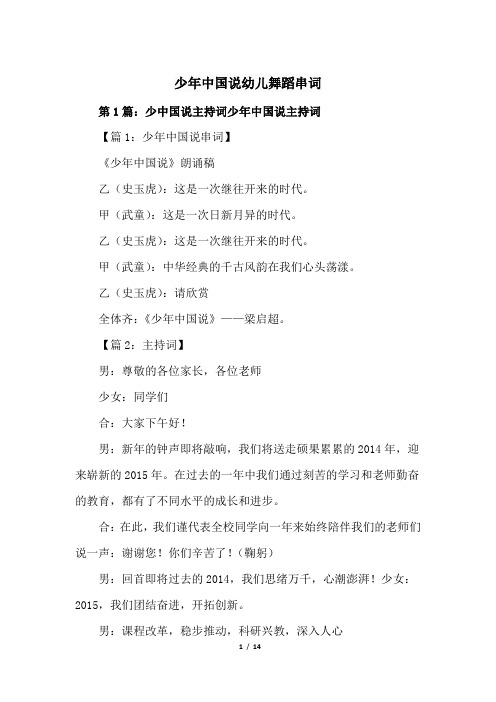 少年中国说幼儿舞蹈串词

第1篇：少中国说主持词少年中国说主持词

【篇1：少年中国说串词】

《少年中国说》朗诵稿

乙（史玉虎）：这是一次继往开来的时代。

甲（武童）：这是一次日新月异的时代。

乙（史玉虎）：这是一次继往开来的时代。

甲（武童）：中华经典的千古风韵在我们心头荡漾。

乙（史玉虎）：请欣赏

全体齐：《少年中国说》——梁启超。

【篇2：主持词】

男：尊敬的各位家长，各位老师

少女：同学们

合：大家下午好！

男：新年的钟声即将敲响，我们将送走硕果累累的2014年，迎来崭新的2015年。在过去的一年中我们通过刻苦的学习和老师勤奋的教育，都有了不同水平的成长和进步。

合：在此，我们谨代表全校同学向一年来始终陪伴我们的老师们说一声：谢谢您！你们辛苦了！（鞠躬）

男：回首即将过去的2014，我们思绪万千，心潮澎湃！少女：2015，我们团结奋进，开拓创新。

男：课程改革，稳步推动，科研兴教，深入人心

1 / 14